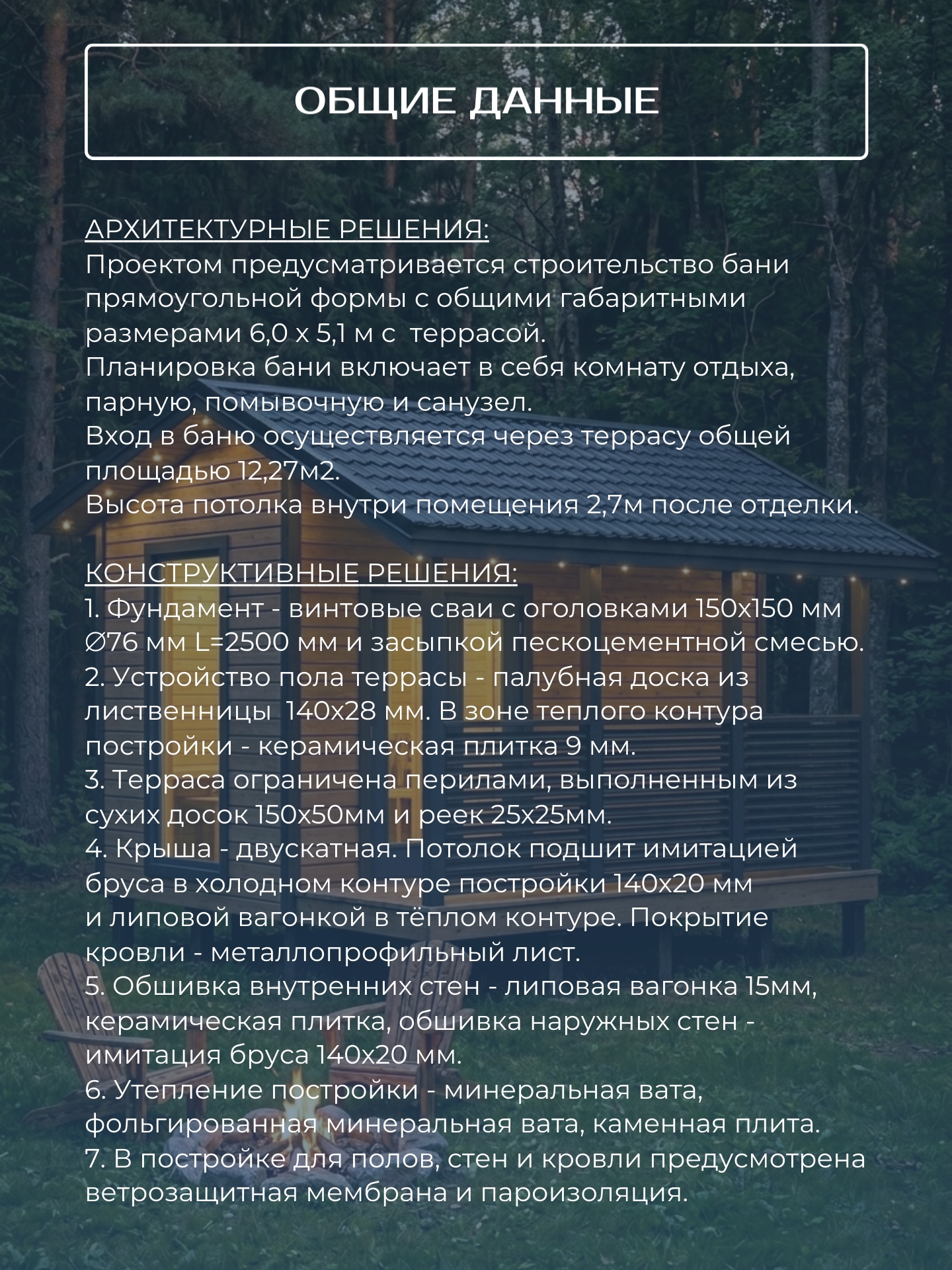 ОБЩИЕ ДАННЫЕ

АРХИТЕКТУРНЫЕ РЕШЕНИЯ:
Проектом предусматривается строительство бани прямоугольной формы с общими габаритными размерами 6,0 х 5,1 м с  террасой.
Планировка бани включает в себя комнату отдыха, парную, помывочную и санузел.
Вход в баню осуществляется через террасу общей площадью 12,27м2.
Высота потолка внутри помещения 2,7м после отделки.

КОНСТРУКТИВНЫЕ РЕШЕНИЯ:
1. Фундамент - винтовые сваи с оголовками 150х150 мм ∅76 мм L=2500 мм и засыпкой пескоцементной смесью.
2. Устройство пола террасы - палубная доска из лиственницы  140х28 мм. В зоне теплого контура постройки - керамическая плитка 9 мм.
3. Терраса ограничена перилами, выполненным из сухих досок 150х50мм и реек 25х25мм.
4. Крыша - двускатная. Потолок подшит имитацией бруса в холодном контуре постройки 140х20 мм и липовой вагонкой в тёплом контуре. Покрытие кровли - металлопрофильный лист.
5. Обшивка внутренних стен - липовая вагонка 15мм, керамическая плитка, обшивка наружных стен - имитация бруса 140х20 мм.
6. Утепление постройки - минеральная вата, фольгированная минеральная вата, каменная плита.
7. В постройке для полов, стен и кровли предусмотрена ветрозащитная мембрана и пароизоляция.